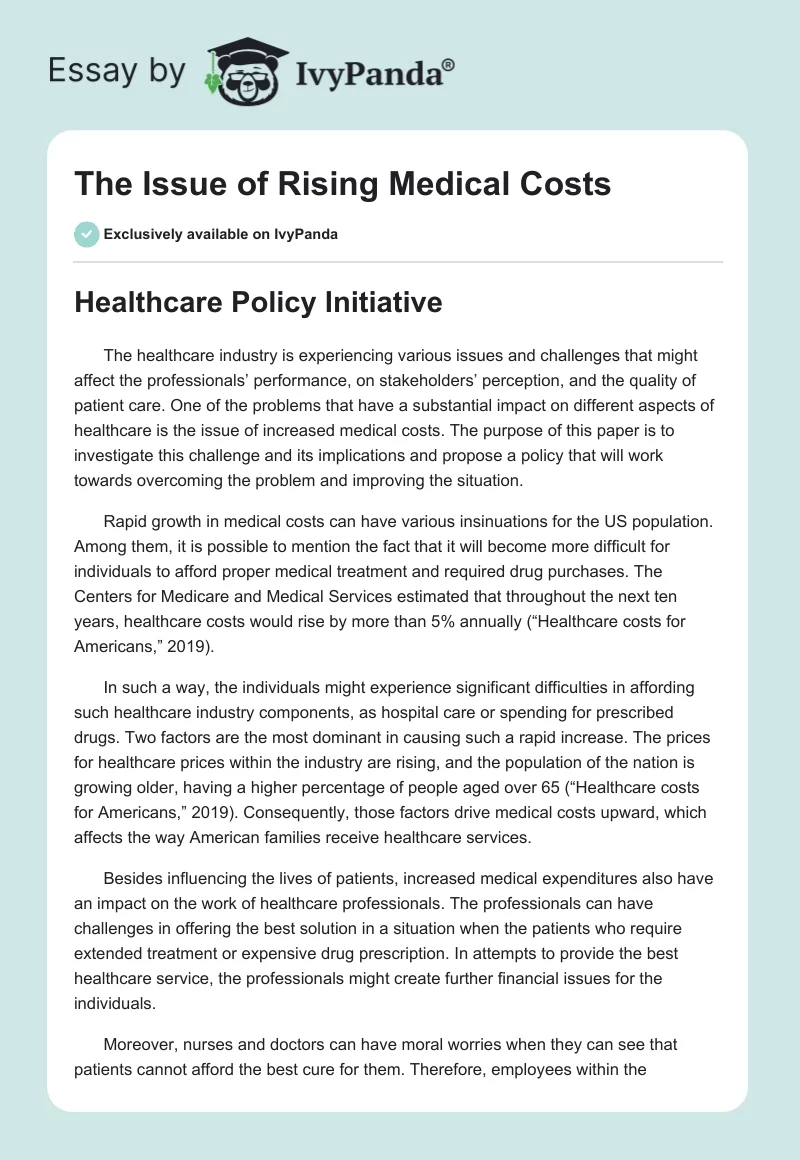 Essay by IvyPanda®

The Issue of Rising Medical Costs

Exclusively available on IvyPanda

Healthcare Policy Initiative

The healthcare industry is experiencing various issues and challenges that might affect the professionals' performance, on stakeholders' perception, and the quality of patient care. One of the problems that have a substantial impact on different aspects of healthcare is the issue of increased medical costs. The purpose of this paper is to investigate this challenge and its implications and propose a policy that will work towards overcoming the problem and improving the situation.

Rapid growth in medical costs can have various insinuations for the US population. Among them, it is possible to mention the fact that it will become more difficult for individuals to afford proper medical treatment and required drug purchases. The Centers for Medicare and Medical Services estimated that throughout the next ten years, healthcare costs would rise by more than 5% annually ("Healthcare costs for Americans," 2019).

In such a way, the individuals might experience significant difficulties in affording such healthcare industry components, as hospital care or spending for prescribed drugs. Two factors are the most dominant in causing such a rapid increase. The prices for healthcare prices within the industry are rising, and the population of the nation is growing older, having a higher percentage of people aged over 65 ("Healthcare costs for Americans," 2019). Consequently, those factors drive medical costs upward, which affects the way American families receive healthcare services.

Besides influencing the lives of patients, increased medical expenditures also have an impact on the work of healthcare professionals. The professionals can have challenges in offering the best solution in a situation when the patients who require extended treatment or expensive drug prescription. In attempts to provide the best healthcare service, the professionals might create further financial issues for the individuals.

Moreover, nurses and doctors can have moral worries when they can see that patients cannot afford the best cure for them. Therefore, employees within the